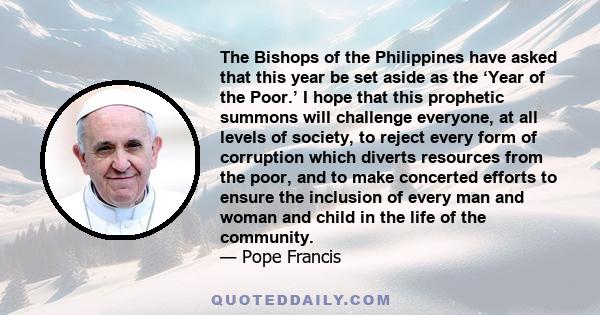 The Bishops of the Philippines have asked that this year be set aside as the ‘Year of the Poor.’ I hope that this prophetic summons will challenge everyone, at all levels of society, to reject every form of corruption which diverts resources from the poor, and to make concerted efforts to ensure the inclusion of every man and woman and child in the life of the community.
— Pope Francis

QUOTEDDAILY.COM